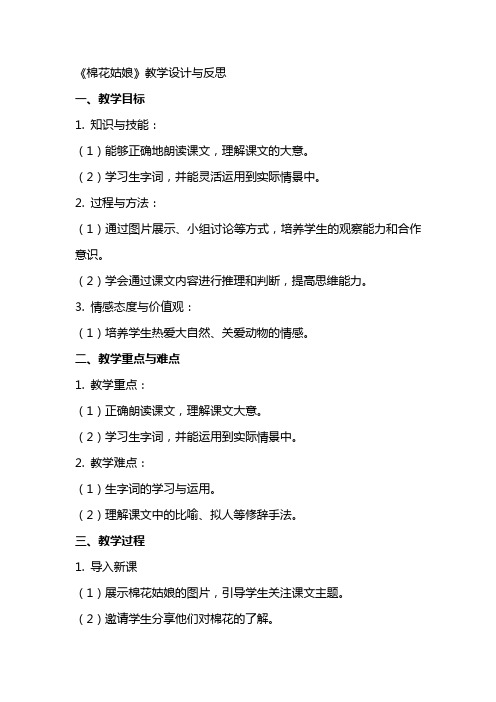 《棉花姑娘》教学设计与反思

一、教学目标

1. 知识与技能：

（1）能够正确地朗读课文，理解课文的大意。

（2）学习生字词，并能灵活运用到实际情景中。

2. 过程与方法：

（1）通过图片展示、小组讨论等方式，培养学生的观察能力和合作意识。

（2）学会通过课文内容进行推理和判断，提高思维能力。

3. 情感态度与价值观：

（1）培养学生热爱大自然、关爱动物的情感。

二、教学重点与难点

1. 教学重点：

（1）正确朗读课文，理解课文大意。

（2）学习生字词，并能运用到实际情景中。

2. 教学难点：

（1）生字词的学习与运用。

（2）理解课文中的比喻、拟人等修辞手法。

三、教学过程

1. 导入新课

（1）展示棉花姑娘的图片，引导学生关注课文主题。

（2）邀请学生分享他们对棉花的了解。